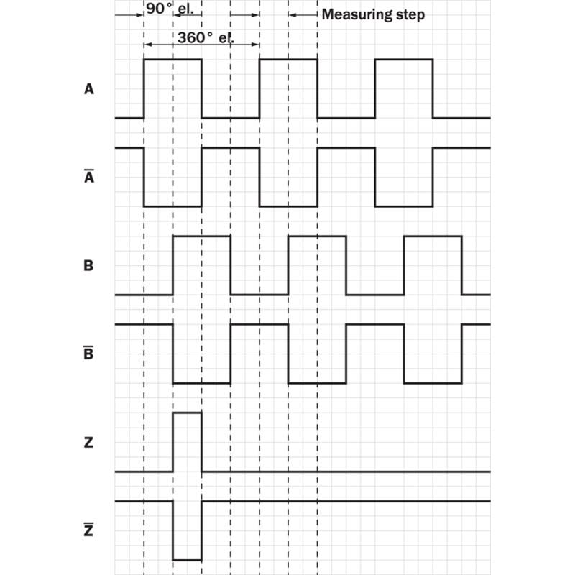 90° el.

Measuring step

360° el.

A

$\overline{A}$

B

$\overline{B}$

Z

$\overline{Z}$